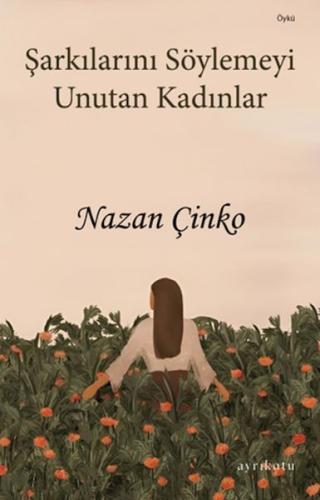 Öykü

Şarkılarını Söylemeyi Unutan Kadınlar

Nazan Çinko

ayrıkotu